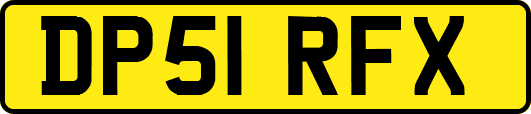 DP51 RFX